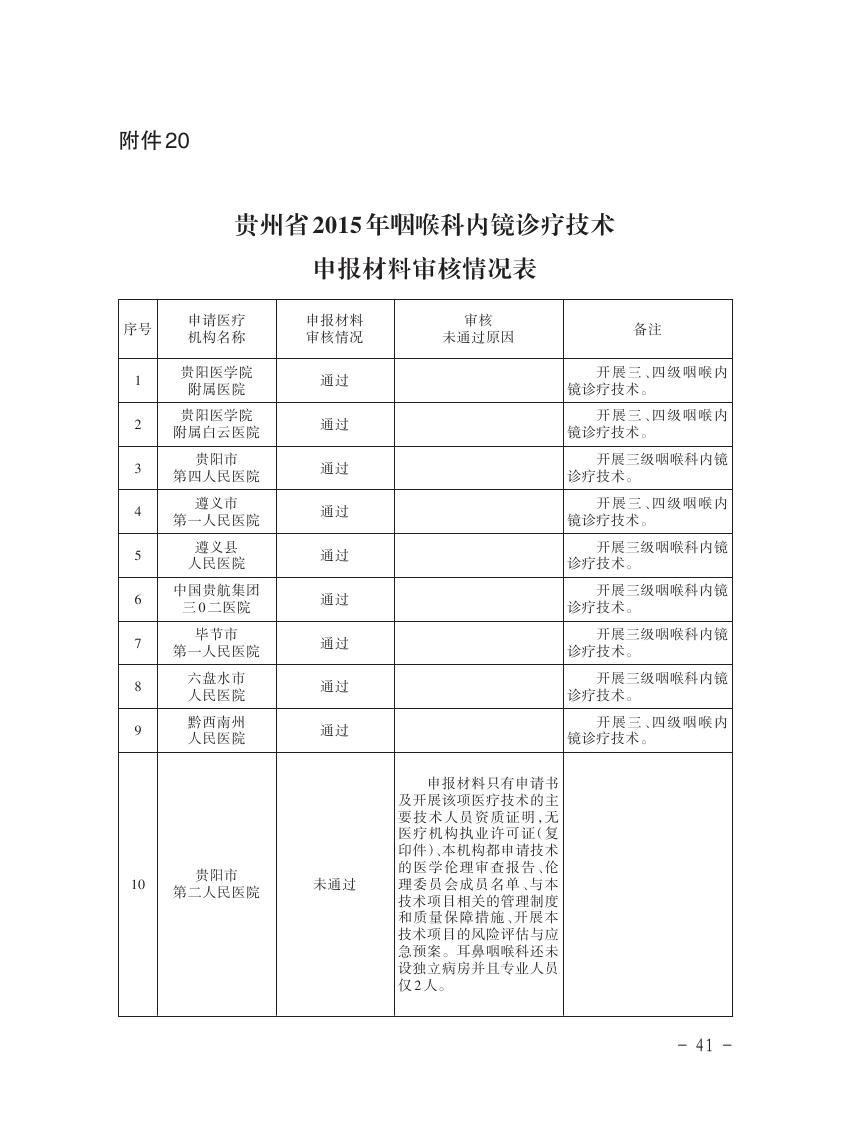 附件20

贵州省2015年咽喉科内镜诊疗技术
申报材料审核情况表

| 序号 | 申请医疗机构名称 | 申报材料审核情况 | 审核未通过原因 | 备注 |
|---|---|---|---|---|
| 1 | 贵阳医学院附属医院 | 通过 | | 开展三、四级咽喉内镜诊疗技术。 |
| 2 | 贵阳医学院附属白云医院 | 通过 | | 开展三、四级咽喉内镜诊疗技术。 |
| 3 | 贵阳市第四人民医院 | 通过 | | 开展三级咽喉科内镜诊疗技术。 |
| 4 | 遵义市第一人民医院 | 通过 | | 开展三、四级咽喉内镜诊疗技术。 |
| 5 | 遵义县人民医院 | 通过 | | 开展三级咽喉科内镜诊疗技术。 |
| 6 | 中国贵航集团三0二医院 | 通过 | | 开展三级咽喉科内镜诊疗技术。 |
| 7 | 毕节市第一人民医院 | 通过 | | 开展三级咽喉科内镜诊疗技术。 |
| 8 | 六盘水市人民医院 | 通过 | | 开展三级咽喉科内镜诊疗技术。 |
| 9 | 黔西南州人民医院 | 通过 | | 开展三、四级咽喉内镜诊疗技术。 |
| 10 | 贵阳市第二人民医院 | 未通过 | 申报材料只有申请书及开展该项医疗技术的主要技术人员资质证明，无医疗机构执业许可证(复印件)、本机构都申请技术的医学伦理审查报告、伦理委员会成员名单、与本技术项目相关的管理制度和质量保障措施、开展本技术项目的风险评估与应急预案。耳鼻咽喉科还未设独立病房并且专业人员仅2人。 | |

- 41 -